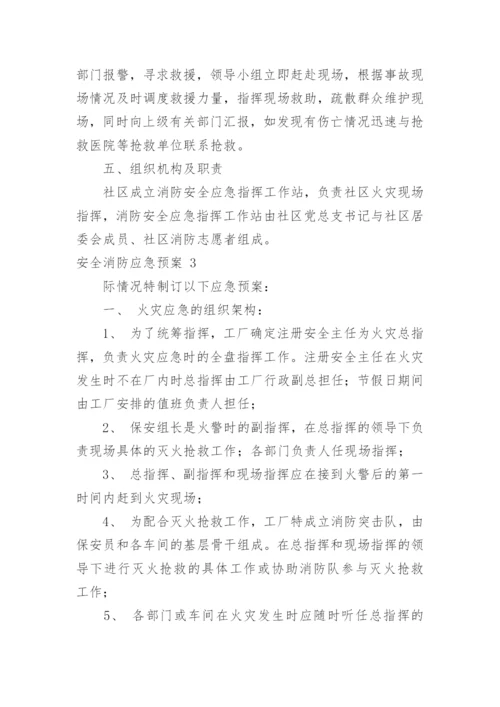 部门报警，寻求救援，领导小组立即赶赴现场，根据事故现场情况及时调度救援力量，指挥现场救助，疏散群众维护现场，同时向上级有关部门汇报，如发现有伤亡情况迅速与抢救医院等抢救单位联系抢救。

五、组织机构及职责

社区成立消防安全应急指挥工作站，负责社区火灾现场指挥，消防安全应急指挥工作站由社区党总支书记与社区居委会成员、社区消防志愿者组成。

安全消防应急预案 3

际情况特制订以下应急预案：

一、 火灾应急的组织架构：

1、 为了统筹指挥，工厂确定注册安全主任为火灾总指挥，负责火灾应急时的全盘指挥工作。注册安全主任在火灾发生时不在厂内时总指挥由工厂行政副总担任；节假日期间由工厂安排的值班负责人担任；

2、 保安组长是火警时的副指挥，在总指挥的领导下负责现场具体的灭火抢救工作；各部门负责人任现场指挥；

3、 总指挥、副指挥和现场指挥应在接到火警后的第一时间内赶到火灾现场；

4、 为配合灭火抢救工作，工厂特成立消防突击队，由保安员和各车间的基层骨干组成。在总指挥和现场指挥的领导下进行灭火抢救的具体工作或协助消防队参与灭火抢救工作；

5、 各部门或车间在火灾发生时应随时听任总指挥的